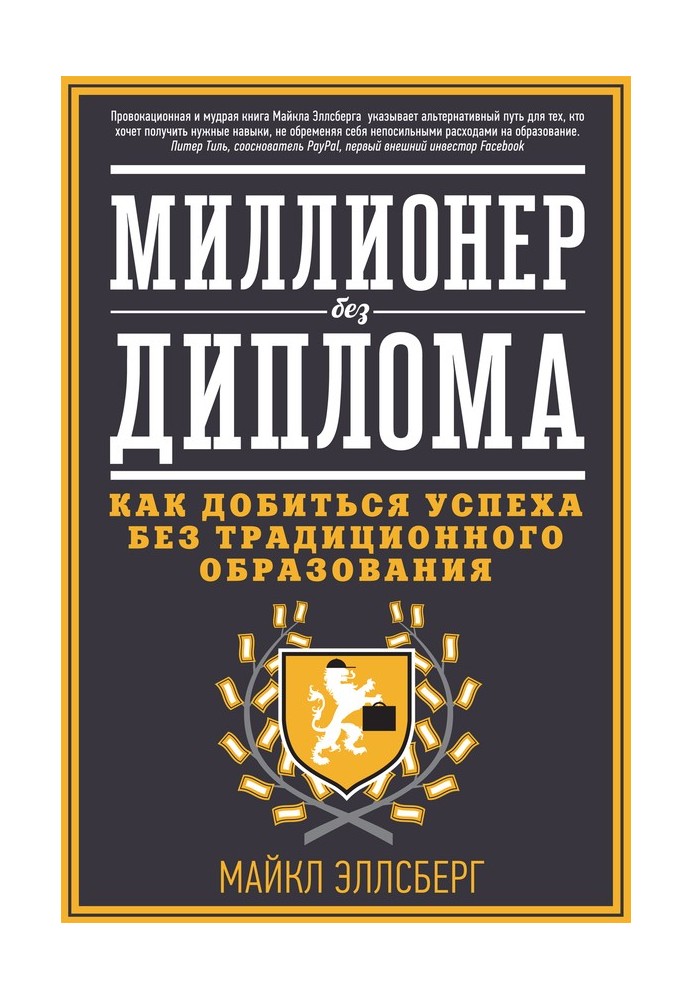 Провокационная и мудрая книга Майкла Эллсберга указывает альтернативный путь для тех, кто хочет получить нужные навыки, не обременяя себя непосильными расходами на образование.
Питер Тиль, сооснователь PayPal, первый внешний инвестор Facebook

МИЛЛИОНЕР
без
ДИПЛОМА

КАК ДОБИТЬСЯ УСПЕХА БЕЗ ТРАДИЦИОННОГО ОБРАЗОВАНИЯ

МАЙКЛ ЭЛЛСБЕРГ